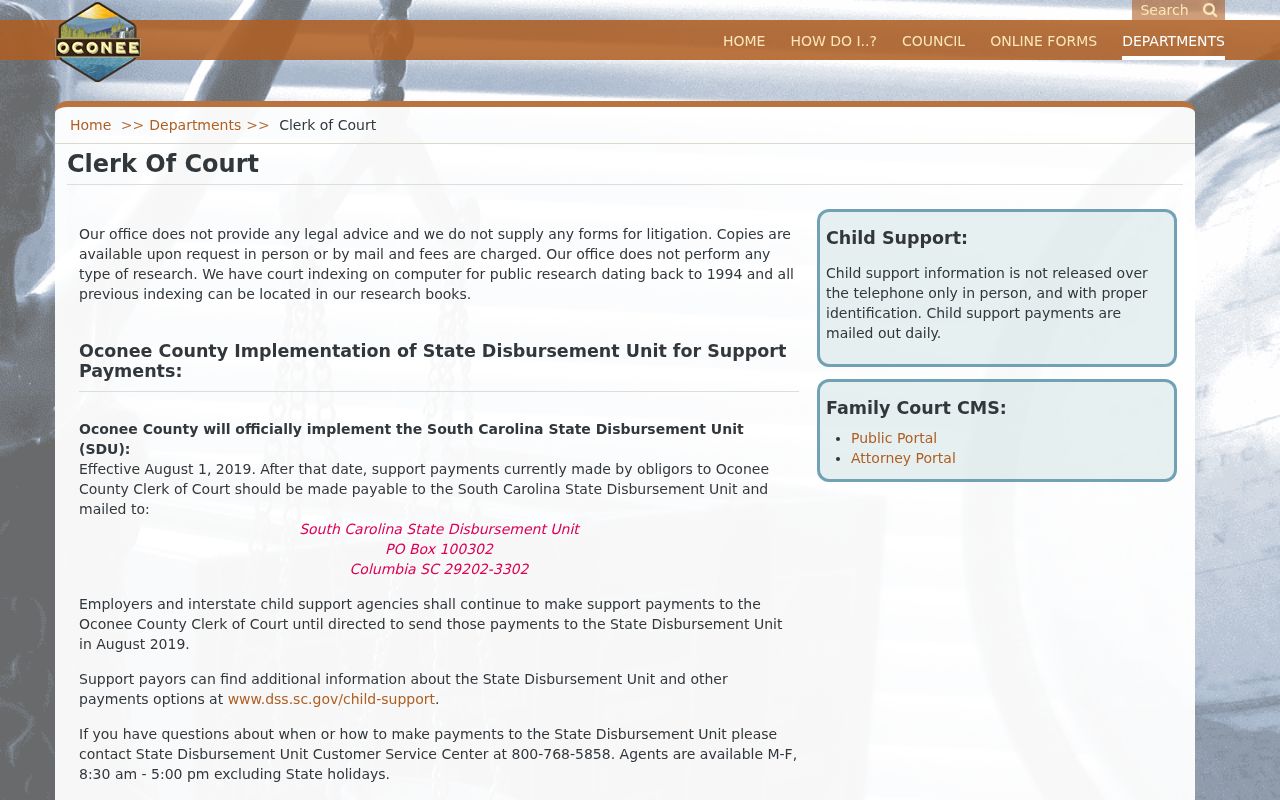 OCONEE

Search

HOME HOW DO I..? COUNCIL ONLINE FORMS DEPARTMENTS

Home >> Departments >> Clerk of Court

Clerk Of Court

Our office does not provide any legal advice and we do not supply any forms for litigation. Copies are available upon request in person or by mail and fees are charged. Our office does not perform any type of research. We have court indexing on computer for public research dating back to 1994 and all previous indexing can be located in our research books.

Oconee County Implementation of State Disbursement Unit for Support Payments:

Oconee County will officially implement the South Carolina State Disbursement Unit (SDU):
Effective August 1, 2019. After that date, support payments currently made by obligors to Oconee County Clerk of Court should be made payable to the South Carolina State Disbursement Unit and mailed to:

South Carolina State Disbursement Unit
PO Box 100302
Columbia SC 29202-3302

Employers and interstate child support agencies shall continue to make support payments to the Oconee County Clerk of Court until directed to send those payments to the State Disbursement Unit in August 2019.

Support payors can find additional information about the State Disbursement Unit and other payments options at www.dss.sc.gov/child-support.

If you have questions about when or how to make payments to the State Disbursement Unit please contact State Disbursement Unit Customer Service Center at 800-768-5858. Agents are available M-F, 8:30 am - 5:00 pm excluding State holidays.

Child Support:

Child support information is not released over the telephone only in person, and with proper identification. Child support payments are mailed out daily.

Family Court CMS:

- Public Portal
- Attorney Portal